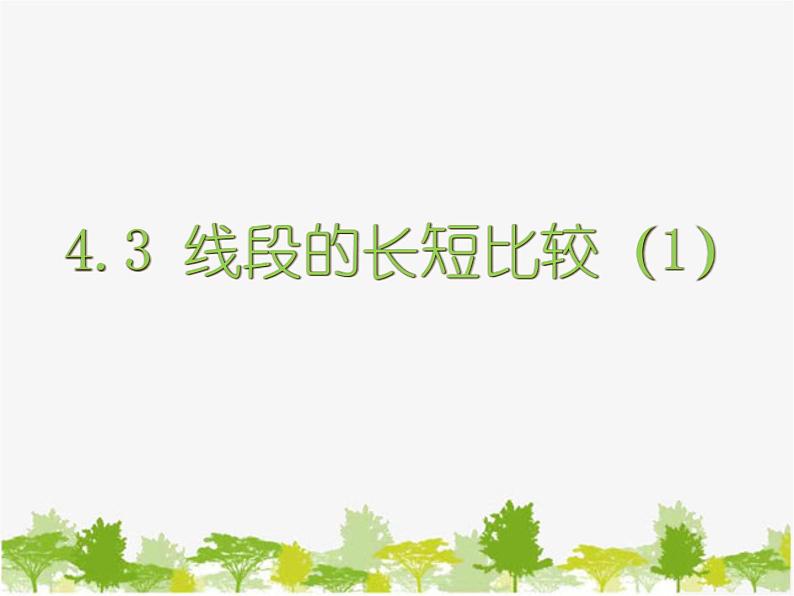 4.3 线段的长短比较（1）